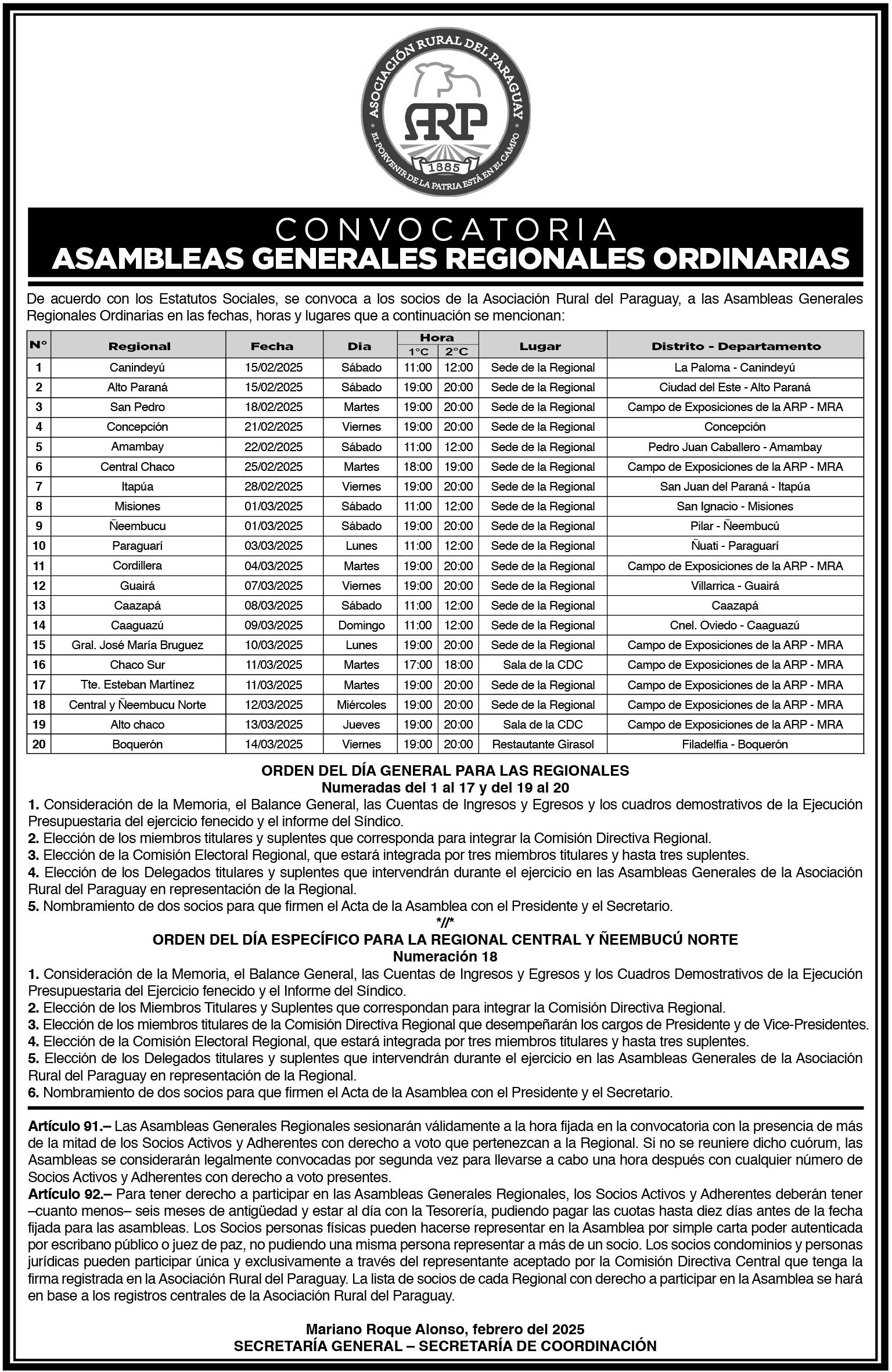 ASOCIACIÓN RURAL DEL PARAGUAY
ARP
1885
EL PORVENIR DE LA PATRIA ESTÁ EN EL CAMPO

CONVOCATORIA
ASAMBLEAS GENERALES REGIONALES ORDINARIAS

De acuerdo con los Estatutos Sociales, se convoca a los socios de la Asociación Rural del Paraguay, a las Asambleas Generales Regionales Ordinarias en las fechas, horas y lugares que a continuación se mencionan:

| N° | Regional | Fecha | Dia | Hora 1°C | Hora 2°C | Lugar | Distrito - Departamento |
|---|---|---|---|---|---|---|---|
| 1 | Canindeyú | 15/02/2025 | Sábado | 11:00 | 12:00 | Sede de la Regional | La Paloma - Canindeyú |
| 2 | Alto Paraná | 15/02/2025 | Sábado | 19:00 | 20:00 | Sede de la Regional | Ciudad del Este - Alto Paraná |
| 3 | San Pedro | 18/02/2025 | Martes | 19:00 | 20:00 | Sede de la Regional | Campo de Exposiciones de la ARP - MRA |
| 4 | Concepción | 21/02/2025 | Viernes | 19:00 | 20:00 | Sede de la Regional | Concepción |
| 5 | Amambay | 22/02/2025 | Sábado | 11:00 | 12:00 | Sede de la Regional | Pedro Juan Caballero - Amambay |
| 6 | Central Chaco | 25/02/2025 | Martes | 18:00 | 19:00 | Sede de la Regional | Campo de Exposiciones de la ARP - MRA |
| 7 | Itapúa | 28/02/2025 | Viernes | 19:00 | 20:00 | Sede de la Regional | San Juan del Paraná - Itapúa |
| 8 | Misiones | 01/03/2025 | Sábado | 11:00 | 12:00 | Sede de la Regional | San Ignacio - Misiones |
| 9 | Ñeembucu | 01/03/2025 | Sábado | 19:00 | 20:00 | Sede de la Regional | Pilar - Ñeembucú |
| 10 | Paraguarí | 03/03/2025 | Lunes | 11:00 | 12:00 | Sede de la Regional | Ñuati - Paraguarí |
| 11 | Cordillera | 04/03/2025 | Martes | 19:00 | 20:00 | Sede de la Regional | Campo de Exposiciones de la ARP - MRA |
| 12 | Guairá | 07/03/2025 | Viernes | 19:00 | 20:00 | Sede de la Regional | Villarrica - Guairá |
| 13 | Caazapá | 08/03/2025 | Sábado | 11:00 | 12:00 | Sede de la Regional | Caazapá |
| 14 | Caaguazú | 09/03/2025 | Domingo | 11:00 | 12:00 | Sede de la Regional | Cnel. Oviedo - Caaguazú |
| 15 | Gral. José María Bruguez | 10/03/2025 | Lunes | 19:00 | 20:00 | Sede de la Regional | Campo de Exposiciones de la ARP - MRA |
| 16 | Chaco Sur | 11/03/2025 | Martes | 17:00 | 18:00 | Sala de la CDC | Campo de Exposiciones de la ARP - MRA |
| 17 | Tte. Esteban Martínez | 11/03/2025 | Martes | 19:00 | 20:00 | Sede de la Regional | Campo de Exposiciones de la ARP - MRA |
| 18 | Central y Ñeembucu Norte | 12/03/2025 | Miércoles | 19:00 | 20:00 | Sede de la Regional | Campo de Exposiciones de la ARP - MRA |
| 19 | Alto chaco | 13/03/2025 | Jueves | 19:00 | 20:00 | Sala de la CDC | Campo de Exposiciones de la ARP - MRA |
| 20 | Boquerón | 14/03/2025 | Viernes | 19:00 | 20:00 | Restautante Girasol | Filadelfia - Boquerón |

ORDEN DEL DÍA GENERAL PARA LAS REGIONALES
Numeradas del 1 al 17 y del 19 al 20
1. Consideración de la Memoria, el Balance General, las Cuentas de Ingresos y Egresos y los cuadros demostrativos de la Ejecución Presupuestaria del ejercicio fenecido y el informe del Síndico.
2. Elección de los miembros titulares y suplentes que corresponda para integrar la Comisión Directiva Regional.
3. Elección de la Comisión Electoral Regional, que estará integrada por tres miembros titulares y hasta tres suplentes.
4. Elección de los Delegados titulares y suplentes que intervendrán durante el ejercicio en las Asambleas Generales de la Asociación Rural del Paraguay en representación de la Regional.
5. Nombramiento de dos socios para que firmen el Acta de la Asamblea con el Presidente y el Secretario.
*//*
ORDEN DEL DÍA ESPECÍFICO PARA LA REGIONAL CENTRAL Y ÑEEMBUCÚ NORTE
Numeración 18
1. Consideración de la Memoria, el Balance General, las Cuentas de Ingresos y Egresos y los Cuadros Demostrativos de la Ejecución Presupuestaria del Ejercicio fenecido y el Informe del Síndico.
2. Elección de los Miembros Titulares y Suplentes que correspondan para integrar la Comisión Directiva Regional.
3. Elección de los miembros titulares de la Comisión Directiva Regional que desempeñarán los cargos de Presidente y de Vice-Presidentes.
4. Elección de la Comisión Electoral Regional, que estará integrada por tres miembros titulares y hasta tres suplentes.
5. Elección de los Delegados titulares y suplentes que intervendrán durante el ejercicio en las Asambleas Generales de la Asociación Rural del Paraguay en representación de la Regional.
6. Nombramiento de dos socios para que firmen el Acta de la Asamblea con el Presidente y el Secretario.

Artículo 91.– Las Asambleas Generales Regionales sesionarán válidamente a la hora fijada en la convocatoria con la presencia de más de la mitad de los Socios Activos y Adherentes con derecho a voto que pertenezcan a la Regional. Si no se reuniere dicho cuórum, las Asambleas se considerarán legalmente convocadas por segunda vez para llevarse a cabo una hora después con cualquier número de Socios Activos y Adherentes con derecho a voto presentes.
Artículo 92.– Para tener derecho a participar en las Asambleas Generales Regionales, los Socios Activos y Adherentes deberán tener –cuanto menos– seis meses de antigüedad y estar al día con la Tesorería, pudiendo pagar las cuotas hasta diez días antes de la fecha fijada para las asambleas. Los Socios personas físicas pueden hacerse representar en la Asamblea por simple carta poder autenticada por escribano público o juez de paz, no pudiendo una misma persona representar a más de un socio. Los socios condominios y personas jurídicas pueden participar única y exclusivamente a través del representante aceptado por la Comisión Directiva Central que tenga la firma registrada en la Asociación Rural del Paraguay. La lista de socios de cada Regional con derecho a participar en la Asamblea se hará en base a los registros centrales de la Asociación Rural del Paraguay.

Mariano Roque Alonso, febrero del 2025
SECRETARÍA GENERAL – SECRETARÍA DE COORDINACIÓN